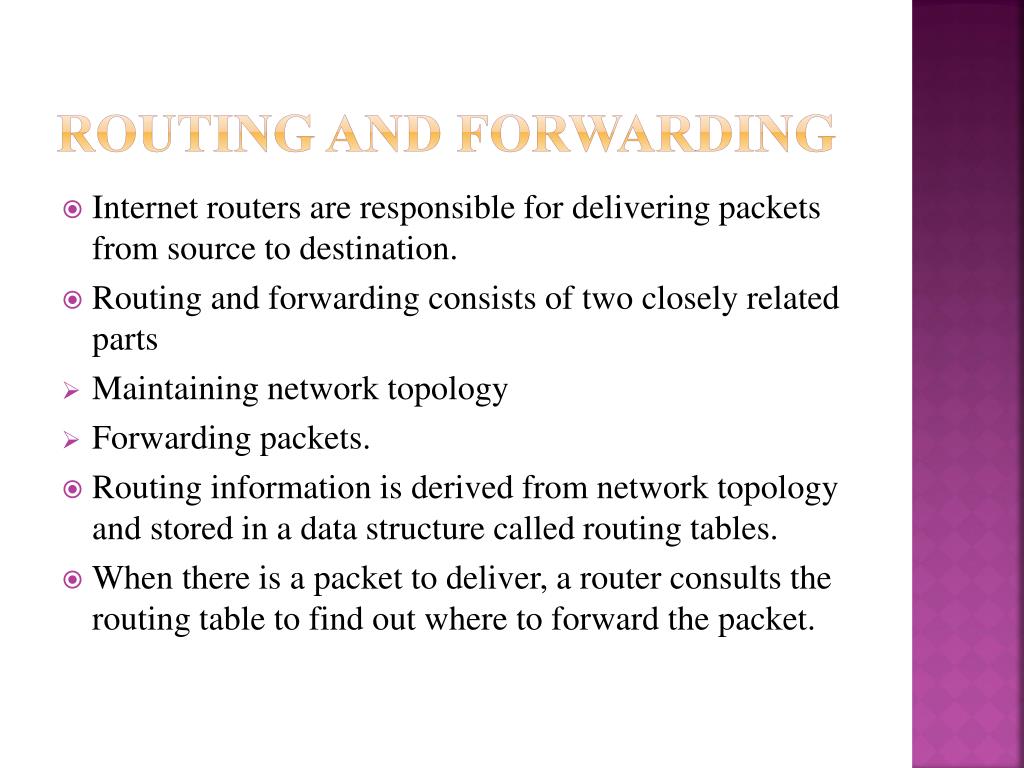 ROUTING AND FORWARDING

Internet routers are responsible for delivering packets from source to destination.

Routing and forwarding consists of two closely related parts

Maintaining network topology

Forwarding packets.

Routing information is derived from network topology and stored in a data structure called routing tables.

When there is a packet to deliver, a router consults the routing table to find out where to forward the packet.